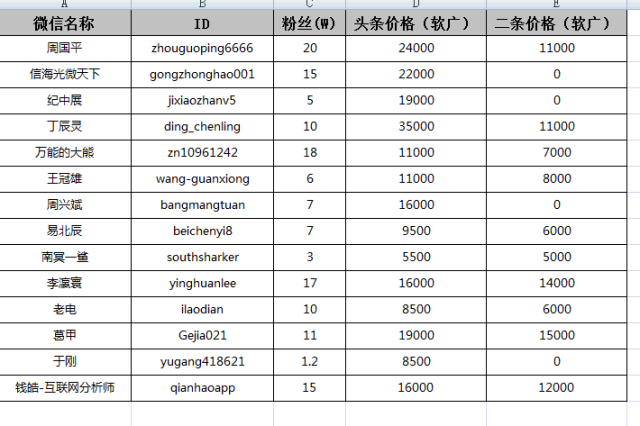 | A | B | C | D | E |
|---|---|---|---|---|
| 微信名称 | ID | 粉丝(W) | 头条价格（软广） | 二条价格（软广） |
| 周国平 | zhouguoping6666 | 20 | 24000 | 11000 |
| 信海光微天下 | gongzhonghao001 | 15 | 22000 | 0 |
| 纪中展 | jixiaozhanv5 | 5 | 19000 | 0 |
| 丁辰灵 | ding_chenling | 10 | 35000 | 11000 |
| 万能的大熊 | zn10961242 | 18 | 11000 | 7000 |
| 王冠雄 | wang-guanxiong | 6 | 11000 | 8000 |
| 周兴斌 | bangmangtuan | 7 | 16000 | 0 |
| 易北辰 | beichenyi8 | 7 | 9500 | 6000 |
| 南冥一鲨 | southsharker | 3 | 5500 | 5000 |
| 李瀛寰 | yinghuanlee | 17 | 16000 | 14000 |
| 老电 | ilaodian | 10 | 8500 | 6000 |
| 葛甲 | Gejia021 | 11 | 19000 | 15000 |
| 于刚 | yugang418621 | 1.2 | 8500 | 0 |
| 钱皓-互联网分析师 | qianhaoapp | 15 | 16000 | 12000 |